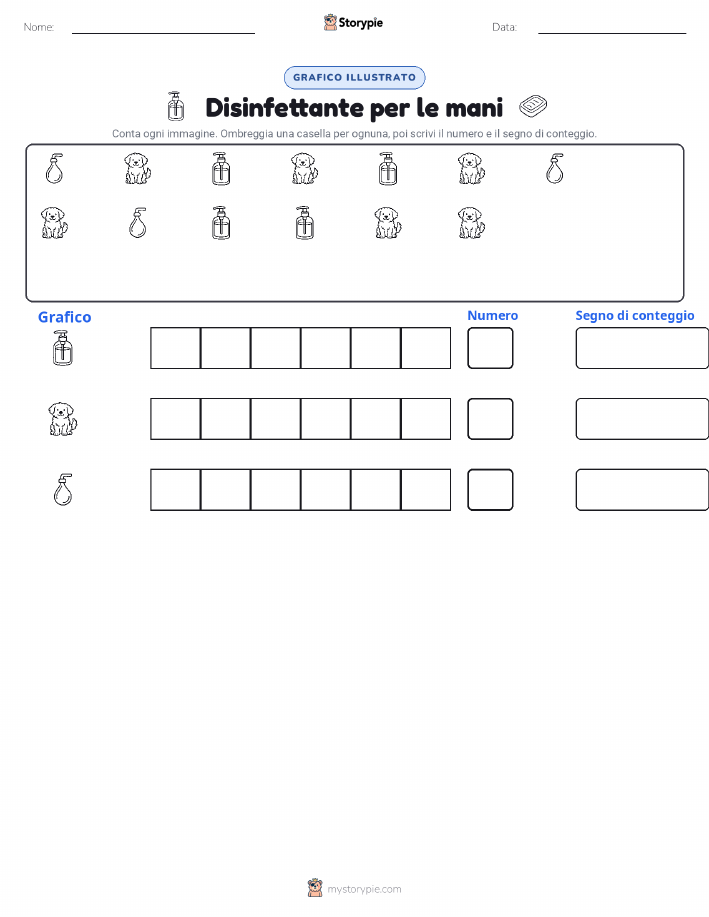 Nome:

Storypie

Data:

GRAFICO ILLUSTRATO

Disinfettante per le mani

Conta ogni immagine. Ombreggia una casella per ognuna, poi scrivi il numero e il segno di conteggio.

Grafico

Numero

Segno di conteggio

mystorypie.com